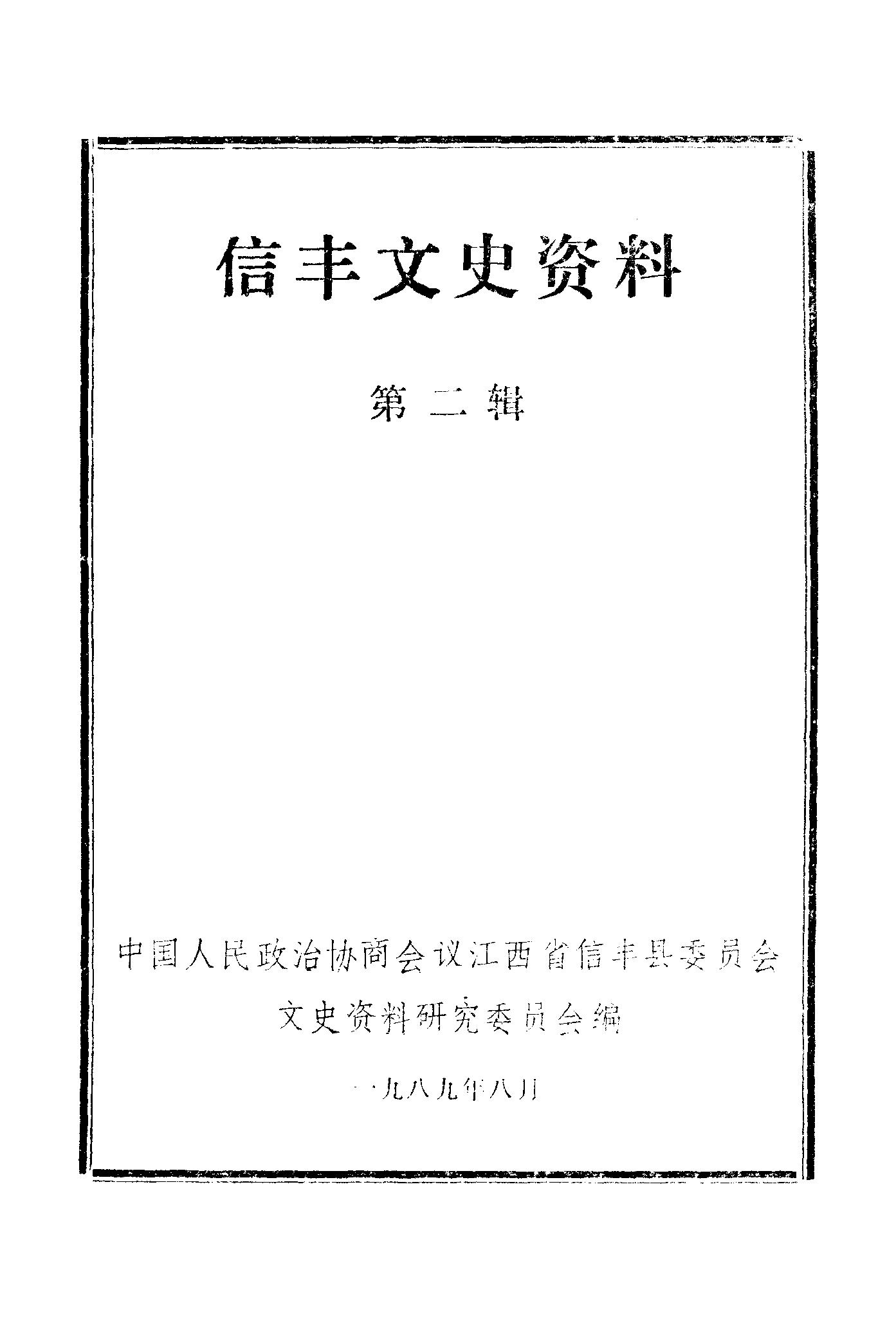 信丰文史资料

第二辑

中国人民政治协商会议江西省信丰县委员会
文史资料研究委员会编

一九八九年八月